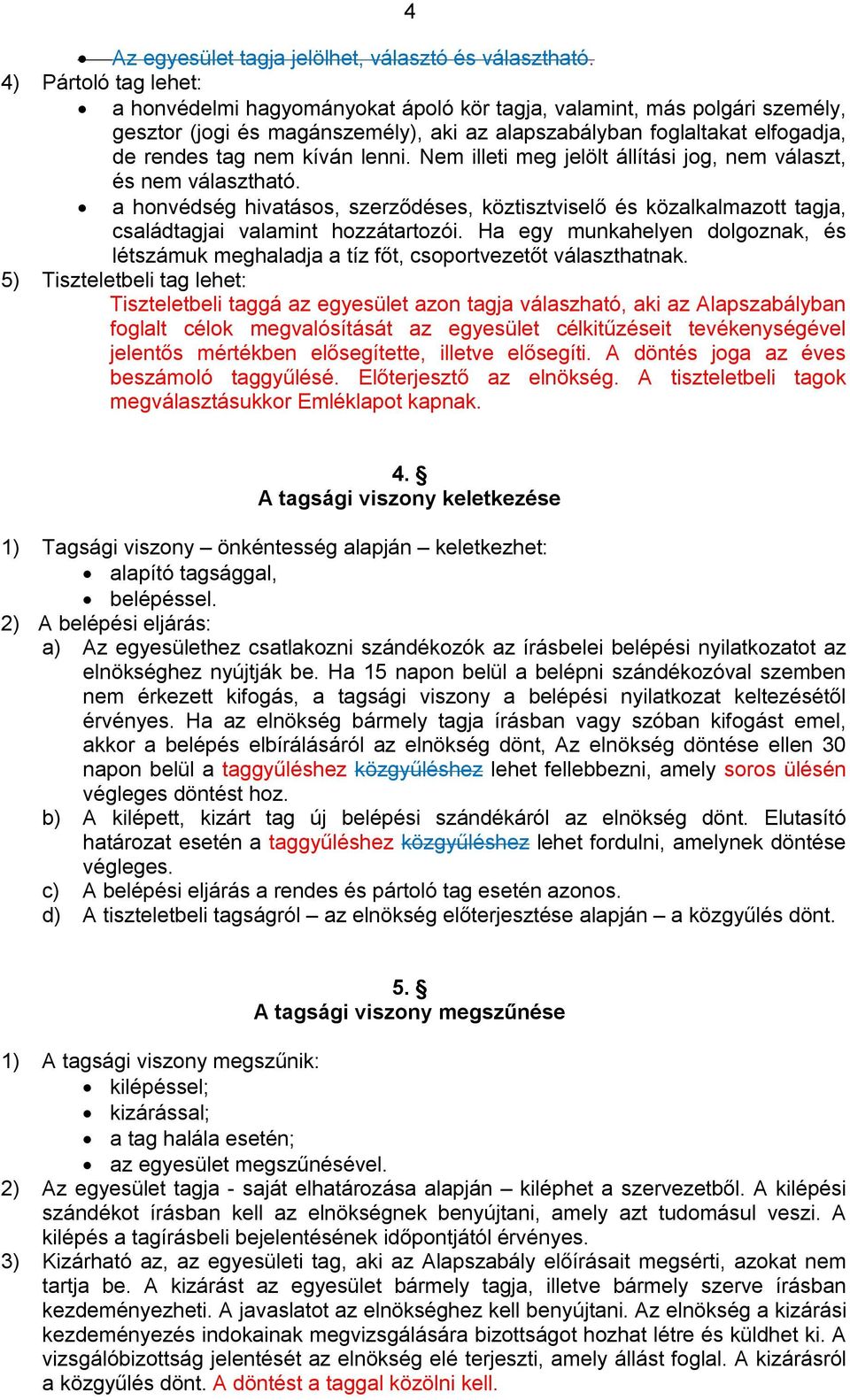 4

• Az egyesület tagja jelölhet, választó és választható.

4) Pártoló tag lehet:

• a honvédelmi hagyományokat ápoló kör tagja, valamint, más polgári személy, gesztor (jogi és magánszemély), aki az alapszabályban foglaltakat elfogadja, de rendes tag nem kíván lenni. Nem illeti meg jelölt állítási jog, nem választ, és nem választható.

• a honvédség hivatásos, szerződéses, köztisztviselő és közalkalmazott tagja, családtagjai valamint hozzátartozói. Ha egy munkahelyen dolgoznak, és létszámuk meghaladja a tíz főt, csoportvezetőt választhatnak.

5) Tiszteletbeli tag lehet:

Tiszteletbeli taggá az egyesület azon tagja válaszható, aki az Alapszabályban foglalt célok megvalósítását az egyesület célkitűzéseit tevékenységével jelentős mértékben elősegítette, illetve elősegíti. A döntés joga az éves beszámoló taggyűlésé. Előterjesztő az elnökség. A tiszteletbeli tagok megválasztásukkor Emléklapot kapnak.

4. §
A tagsági viszony keletkezése

1) Tagsági viszony – önkéntesség alapján – keletkezhet:

• alapító tagsággal,
• belépéssel.

2) A belépési eljárás:

a) Az egyesülethez csatlakozni szándékozók az írásbelei belépési nyilatkozatot az elnökséghez nyújtják be. Ha 15 napon belül a belépni szándékozóval szemben nem érkezett kifogás, a tagsági viszony a belépési nyilatkozat keltezésétől érvényes. Ha az elnökség bármely tagja írásban vagy szóban kifogást emel, akkor a belépés elbírálásáról az elnökség dönt, Az elnökség döntése ellen 30 napon belül a taggyűléshez közgyűléshez lehet fellebbezni, amely soros ülésén végleges döntést hoz.

b) A kilépett, kizárt tag új belépési szándékáról az elnökség dönt. Elutasító határozat esetén a taggyűléshez közgyűléshez lehet fordulni, amelynek döntése végleges.

c) A belépési eljárás a rendes és pártoló tag esetén azonos.

d) A tiszteletbeli tagságról – az elnökség előterjesztése alapján – a közgyűlés dönt.

5. §
A tagsági viszony megszűnése

1) A tagsági viszony megszűnik:

• kilépéssel;
• kizárással;
• a tag halála esetén;
• az egyesület megszűnésével.

2) Az egyesület tagja - saját elhatározása alapján – kiléphet a szervezetből. A kilépési szándékot írásban kell az elnökségnek benyújtani, amely azt tudomásul veszi. A kilépés a tagírásbeli bejelentésének időpontjától érvényes.

3) Kizárható az, az egyesületi tag, aki az Alapszabály előírásait megsérti, azokat nem tartja be. A kizárást az egyesület bármely tagja, illetve bármely szerve írásban kezdeményezheti. A javaslatot az elnökséghez kell benyújtani. Az elnökség a kizárási kezdeményezés indokainak megvizsgálására bizottságot hozhat létre és küldhet ki. A vizsgálóbizottság jelentését az elnökség elé terjeszti, amely állást foglal. A kizárásról a közgyűlés dönt. A döntést a taggal közölni kell.